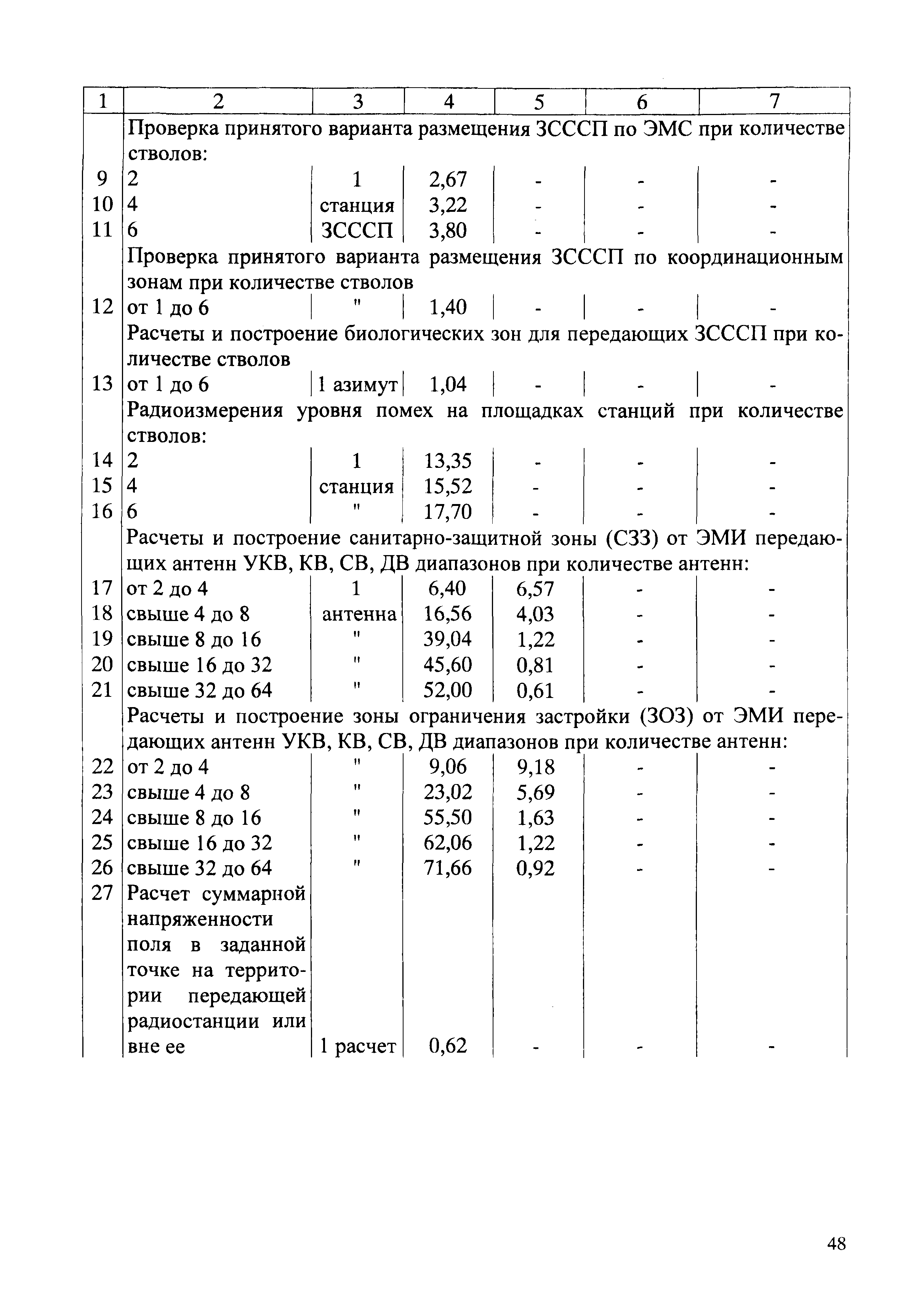 | 1 | 2 | 3 | 4 | 5 | 6 | 7 |
|---|---|---|---|---|---|---|
| | Проверка принятого варианта размещения ЗСССП по ЭМС при количестве стволов: | | | | | |
| 9 | 2 | 1 | 2,67 | - | - | - |
| 10 | 4 | станция | 3,22 | - | - | - |
| 11 | 6 | ЗСССП | 3,80 | - | - | - |
| | Проверка принятого варианта размещения ЗСССП по координационным зонам при количестве стволов | | | | | |
| 12 | от 1 до 6 | " | 1,40 | - | - | - |
| | Расчеты и построение биологических зон для передающих ЗСССП при количестве стволов | | | | | |
| 13 | от 1 до 6 | 1 азимут | 1,04 | - | - | - |
| | Радиоизмерения уровня помех на площадках станций при количестве стволов: | | | | | |
| 14 | 2 | 1 | 13,35 | - | - | - |
| 15 | 4 | станция | 15,52 | - | - | - |
| 16 | 6 | " | 17,70 | - | - | - |
| | Расчеты и построение санитарно-защитной зоны (СЗЗ) от ЭМИ передающих антенн УКВ, КВ, СВ, ДВ диапазонов при количестве антенн: | | | | | |
| 17 | от 2 до 4 | 1 | 6,40 | 6,57 | - | - |
| 18 | свыше 4 до 8 | антенна | 16,56 | 4,03 | - | - |
| 19 | свыше 8 до 16 | " | 39,04 | 1,22 | - | - |
| 20 | свыше 16 до 32 | " | 45,60 | 0,81 | - | - |
| 21 | свыше 32 до 64 | " | 52,00 | 0,61 | - | - |
| | Расчеты и построение зоны ограничения застройки (ЗОЗ) от ЭМИ передающих антенн УКВ, КВ, СВ, ДВ диапазонов при количестве антенн: | | | | | |
| 22 | от 2 до 4 | " | 9,06 | 9,18 | - | - |
| 23 | свыше 4 до 8 | " | 23,02 | 5,69 | - | - |
| 24 | свыше 8 до 16 | " | 55,50 | 1,63 | - | - |
| 25 | свыше 16 до 32 | " | 62,06 | 1,22 | - | - |
| 26 | свыше 32 до 64 | " | 71,66 | 0,92 | - | - |
| 27 | Расчет суммарной напряженности поля в заданной точке на территории передающей радиостанции или вне ее | 1 расчет | 0,62 | - | - | - |

48